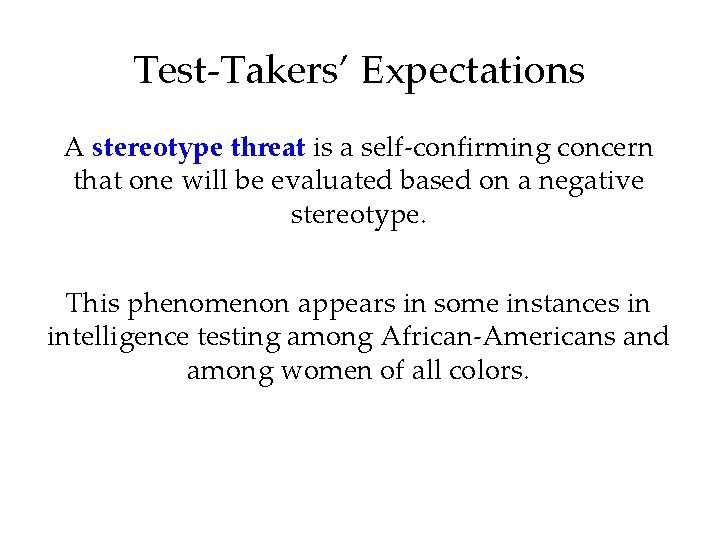 Test-Takers' Expectations

A stereotype threat is a self-confirming concern that one will be evaluated based on a negative stereotype.

This phenomenon appears in some instances in intelligence testing among African-Americans and among women of all colors.